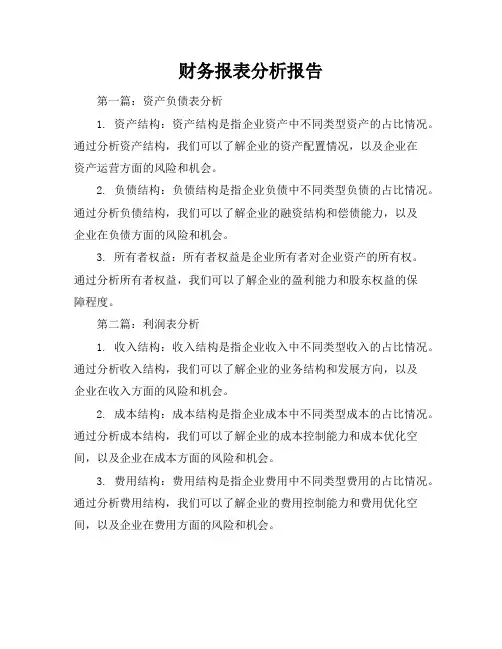 财务报表分析报告

第一篇：资产负债表分析

1. 资产结构：资产结构是指企业资产中不同类型资产的占比情况。通过分析资产结构，我们可以了解企业的资产配置情况，以及企业在资产运营方面的风险和机会。

2. 负债结构：负债结构是指企业负债中不同类型负债的占比情况。通过分析负债结构，我们可以了解企业的融资结构和偿债能力，以及企业在负债方面的风险和机会。

3. 所有者权益：所有者权益是企业所有者对企业资产的所有权。通过分析所有者权益，我们可以了解企业的盈利能力和股东权益的保障程度。

第二篇：利润表分析

1. 收入结构：收入结构是指企业收入中不同类型收入的占比情况。通过分析收入结构，我们可以了解企业的业务结构和发展方向，以及企业在收入方面的风险和机会。

2. 成本结构：成本结构是指企业成本中不同类型成本的占比情况。通过分析成本结构，我们可以了解企业的成本控制能力和成本优化空间，以及企业在成本方面的风险和机会。

3. 费用结构：费用结构是指企业费用中不同类型费用的占比情况。通过分析费用结构，我们可以了解企业的费用控制能力和费用优化空间，以及企业在费用方面的风险和机会。